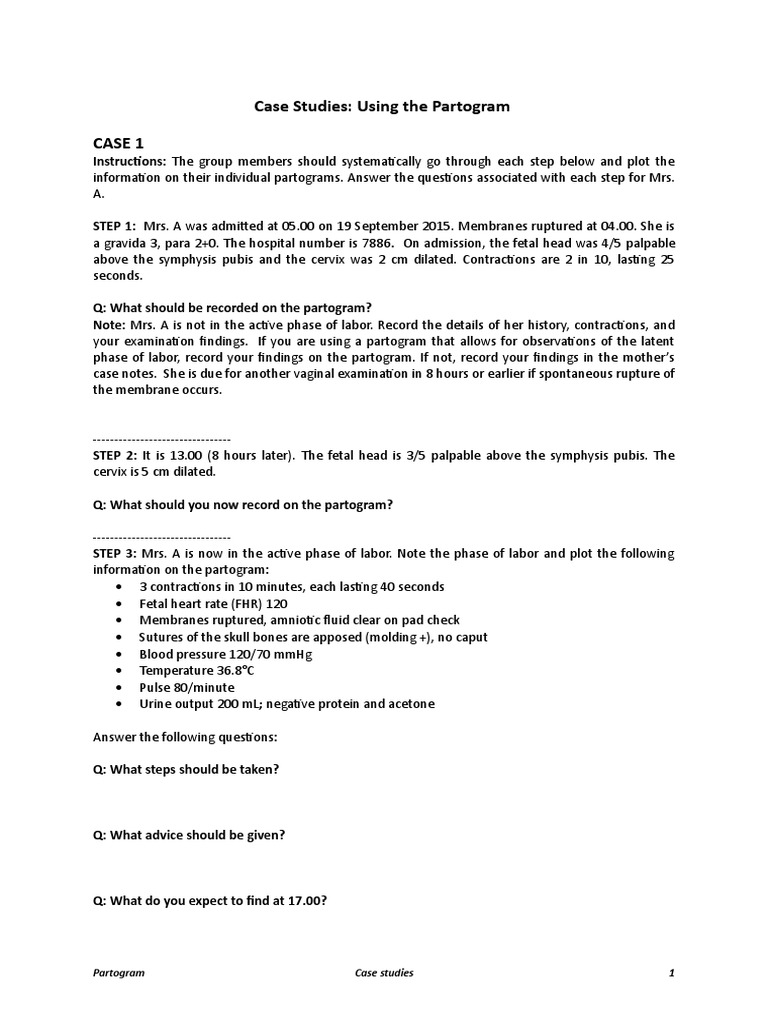 Case Studies: Using the Partogram

CASE 1

Instructions: The group members should systematically go through each step below and plot the information on their individual partograms. Answer the questions associated with each step for Mrs. A.

STEP 1: Mrs. A was admitted at 05.00 on 19 September 2015. Membranes ruptured at 04.00. She is a gravida 3, para 2+0. The hospital number is 7886. On admission, the fetal head was 4/5 palpable above the symphysis pubis and the cervix was 2 cm dilated. Contractions are 2 in 10, lasting 25 seconds.

Q: What should be recorded on the partogram?
Note: Mrs. A is not in the active phase of labor. Record the details of her history, contractions, and your examination findings. If you are using a partogram that allows for observations of the latent phase of labor, record your findings on the partogram. If not, record your findings in the mother's case notes. She is due for another vaginal examination in 8 hours or earlier if spontaneous rupture of the membrane occurs.

--------------------------------
STEP 2: It is 13.00 (8 hours later). The fetal head is 3/5 palpable above the symphysis pubis. The cervix is 5 cm dilated.

Q: What should you now record on the partogram?

--------------------------------
STEP 3: Mrs. A is now in the active phase of labor. Note the phase of labor and plot the following information on the partogram:
• 3 contractions in 10 minutes, each lasting 40 seconds
• Fetal heart rate (FHR) 120
• Membranes ruptured, amniotic fluid clear on pad check
• Sutures of the skull bones are apposed (molding +), no caput
• Blood pressure 120/70 mmHg
• Temperature 36.8°C
• Pulse 80/minute
• Urine output 200 mL; negative protein and acetone

Answer the following questions:

Q: What steps should be taken?

Q: What advice should be given?

Q: What do you expect to find at 17.00?

Partogram Case studies 1